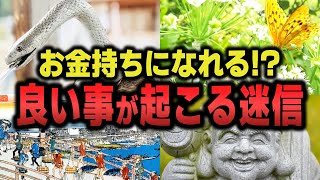 お金持ちになれる!?
良い事が起こる迷信